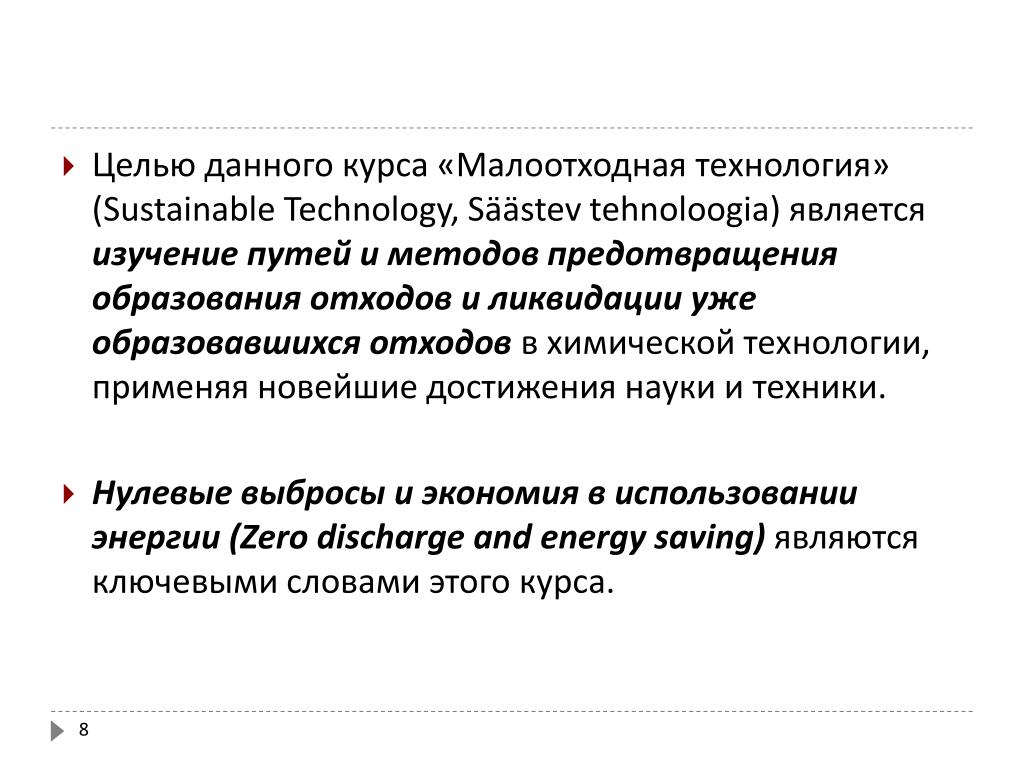 Целью данного курса «Малоотходная технология» (Sustainable Technology, Säästev tehnoloogia) является изучение путей и методов предотвращения образования отходов и ликвидации уже образовавшихся отходов в химической технологии, применяя новейшие достижения науки и техники.

Нулевые выбросы и экономия в использовании энергии (Zero discharge and energy saving) являются ключевыми словами этого курса.

8